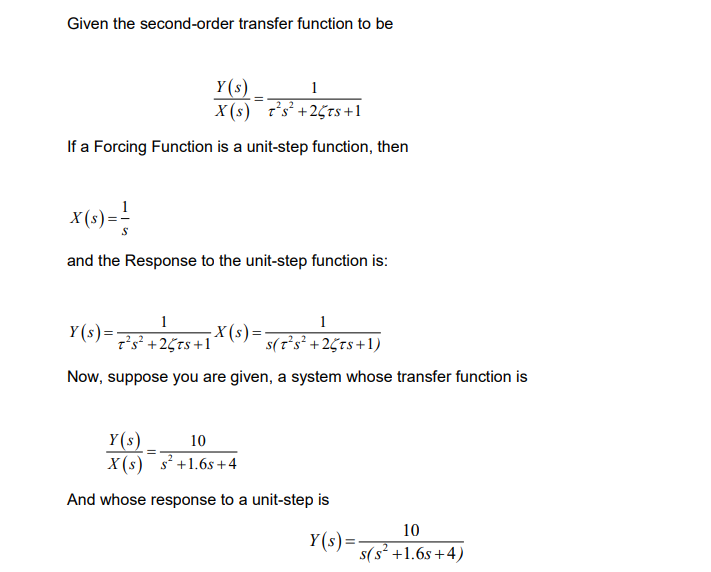 Given the second-order transfer function to be

$\frac{Y(s)}{X(s)} = \frac{1}{\tau^2 s^2 + 2\zeta\tau s + 1}$

If a Forcing Function is a unit-step function, then

$X(s) = \frac{1}{s}$

and the Response to the unit-step function is:

$Y(s) = \frac{1}{\tau^2 s^2 + 2\zeta\tau s + 1} X(s) = \frac{1}{s(\tau^2 s^2 + 2\zeta\tau s + 1)}$

Now, suppose you are given, a system whose transfer function is

$\frac{Y(s)}{X(s)} = \frac{10}{s^2 + 1.6s + 4}$

And whose response to a unit-step is

$Y(s) = \frac{10}{s(s^2 + 1.6s + 4)}$